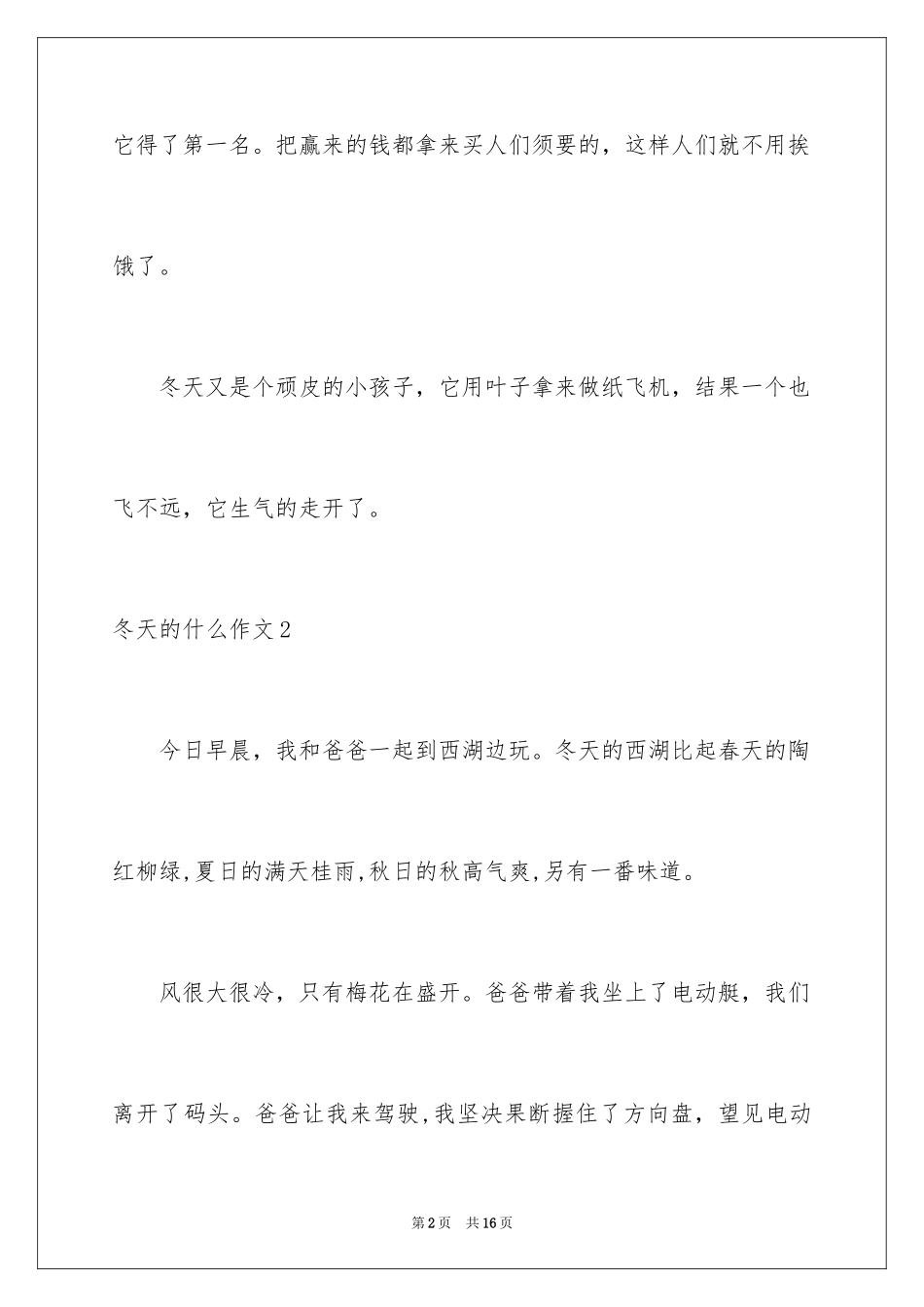 它得了第一名。把赢来的钱都拿来买人们须要的，这样人们就不用挨饿了。

冬天又是个顽皮的小孩子，它用叶子拿来做纸飞机，结果一个也飞不远，它生气的走开了。

冬天的什么作文2

今日早晨，我和爸爸一起到西湖边玩。冬天的西湖比起春天的陶红柳绿,夏日的满天桂雨,秋日的秋高气爽,另有一番味道。

风很大很冷，只有梅花在盛开。爸爸带着我坐上了电动艇，我们离开了码头。爸爸让我来驾驶,我坚决果断握住了方向盘，望见电动

第2页　共16页